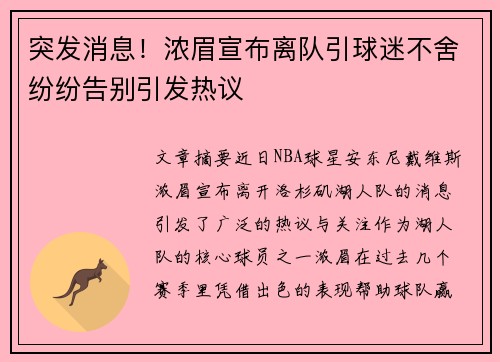 突发消息！浓眉宣布离队引球迷不舍纷纷告别引发热议

文章摘要近日NBA球星安东尼戴维斯浓眉宣布离开洛杉矶湖人队的消息引发了广泛的热议与关注作为湖人队的核心球员之一浓眉在过去几个赛季里凭借出色的表现帮助球队赢